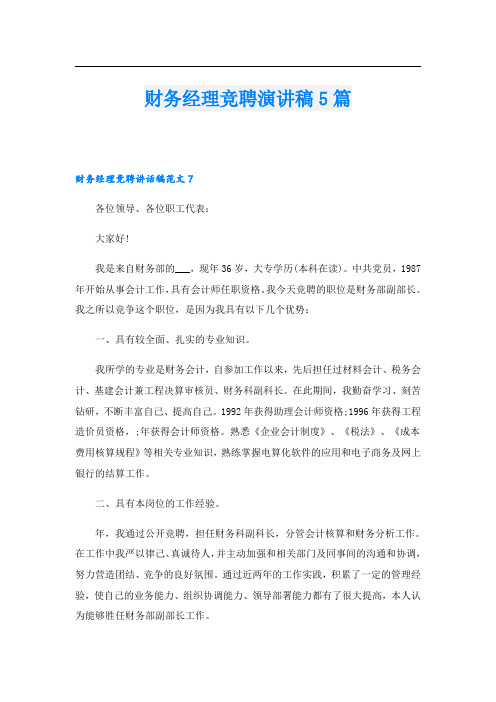 财务经理竞聘演讲稿5篇

财务经理竞聘讲话稿范文7

各位领导、各位职工代表：

大家好!

我是来自财务部的___，现年36岁，大专学历(本科在读)。中共党员，1987年开始从事会计工作，具有会计师任职资格。我今天竞聘的职位是财务部副部长。我之所以竞争这个职位，是因为我具有以下几个优势：

一、具有较全面、扎实的专业知识。

我所学的专业是财务会计，自参加工作以来，先后担任过材料会计、税务会计、基建会计兼工程决算审核员、财务科副科长。在此期间，我勤奋学习、刻苦钻研，不断丰富自己、提高自己。1992年获得助理会计师资格;1996年获得工程造价员资格，;年获得会计师资格。熟悉《企业会计制度》、《税法》、《成本费用核算规程》等相关专业知识，熟练掌握电算化软件的应用和电子商务及网上银行的结算工作。

二、具有本岗位的工作经验。

年，我通过公开竞聘，担任财务科副科长，分管会计核算和财务分析工作。在工作中我严以律己、真诚待人，并主动加强和相关部门及同事间的沟通和协调，努力营造团结、竞争的良好氛围。通过近两年的工作实践，积累了一定的管理经验，使自己的业务能力、组织协调能力、领导部署能力都有了很大提高，本人认为能够胜任财务部副部长工作。